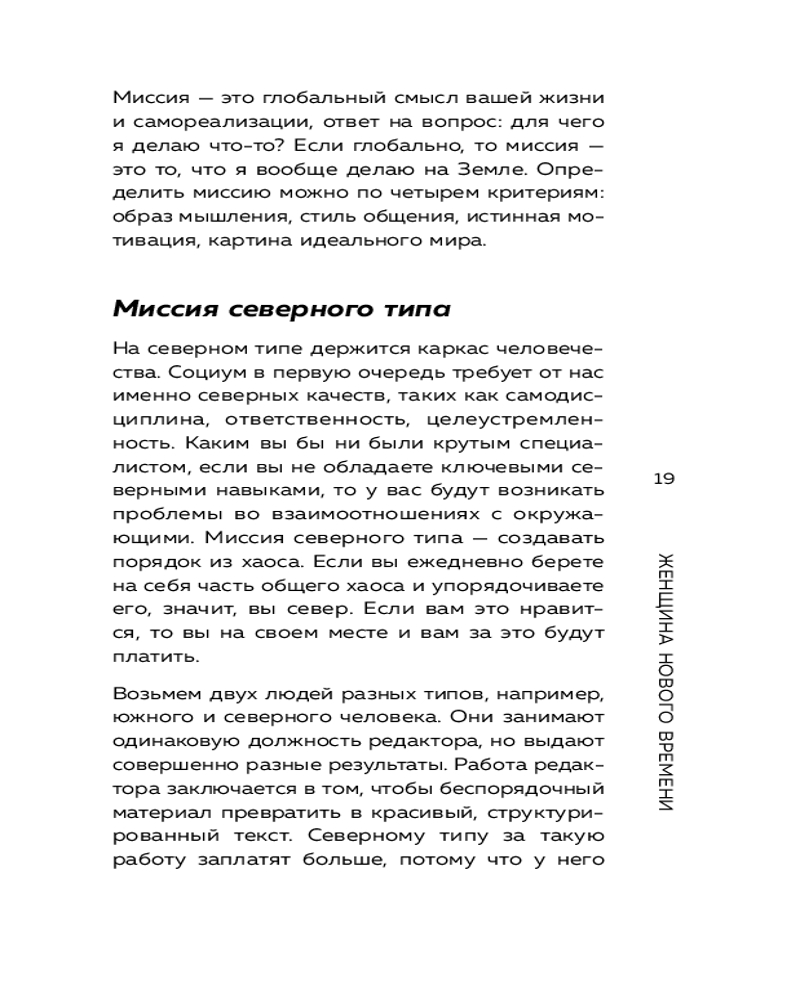 Миссия — это глобальный смысл вашей жизни и самореализации, ответ на вопрос: для чего я делаю что-то? Если глобально, то миссия — это то, что я вообще делаю на Земле. Определить миссию можно по четырем критериям: образ мышления, стиль общения, истинная мотивация, картина идеального мира.

Миссия северного типа

На северном типе держится каркас человечества. Социум в первую очередь требует от нас именно северных качеств, таких как самодисциплина, ответственность, целеустремленность. Каким вы бы ни были крутым специалистом, если вы не обладаете ключевыми северными навыками, то у вас будут возникать проблемы во взаимоотношениях с окружающими. Миссия северного типа — создавать порядок из хаоса. Если вы ежедневно берете на себя часть общего хаоса и упорядочиваете его, значит, вы север. Если вам это нравится, то вы на своем месте и вам за это будут платить.

Возьмем двух людей разных типов, например, южного и северного человека. Они занимают одинаковую должность редактора, но выдают совершенно разные результаты. Работа редактора заключается в том, чтобы беспорядочный материал превратить в красивый, структурированный текст. Северному типу за такую работу заплатят больше, потому что у него

19

ЖЕНЩИНА НОВОГО ВРЕМЕНИ